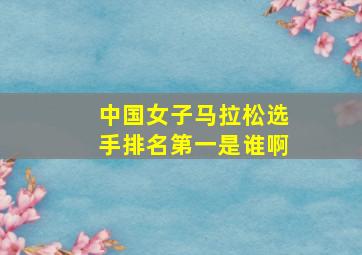 中国女子马拉松选手排名第一是谁啊